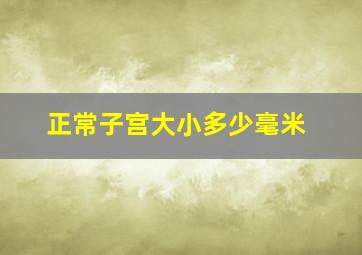 正常子宫大小多少毫米